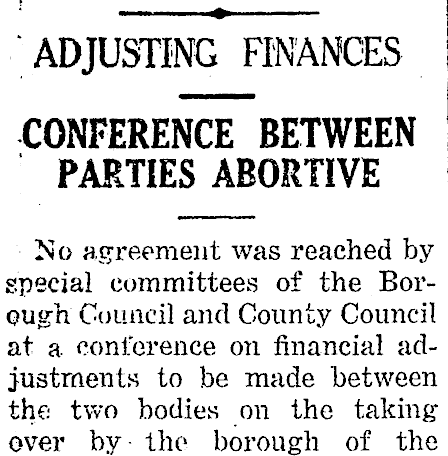 ADJUSTING FINANCES

CONFERENCE BETWEEN PARTIES ABORTIVE

No agreement was reached by special committees of the Borough Council and County Council at a conference on financial adjustments to be made between the two bodies on the taking over by the borough of the